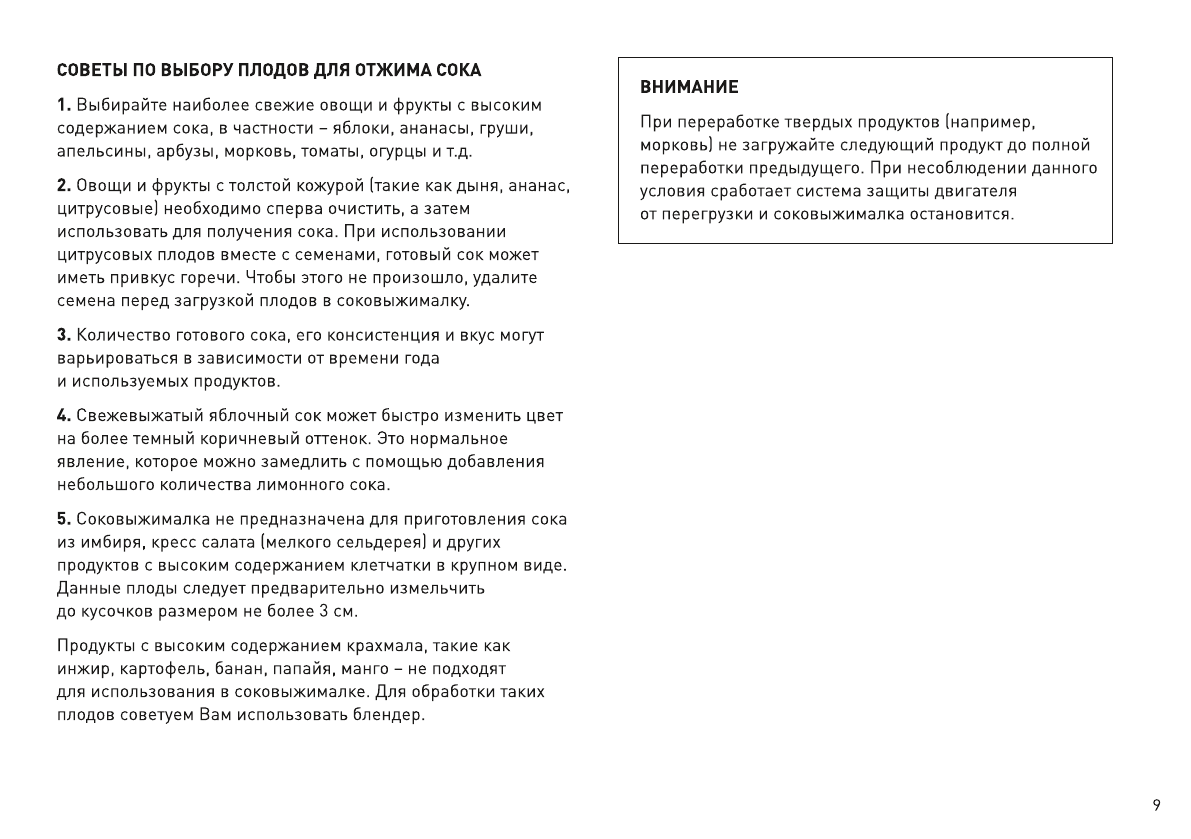 СОВЕТЫ ПО ВЫБОРУ ПЛОДОВ ДЛЯ ОТЖИМА СОКА

1. Выбирайте наиболее свежие овощи и фрукты с высоким содержанием сока, в частности – яблоки, ананасы, груши, апельсины, арбузы, морковь, томаты, огурцы и т.д.

2. Овощи и фрукты с толстой кожурой (такие как дыня, ананас, цитрусовые) необходимо сперва очистить, а затем использовать для получения сока. При использовании цитрусовых плодов вместе с семенами, готовый сок может иметь привкус горечи. Чтобы этого не произошло, удалите семена перед загрузкой плодов в соковыжималку.

3. Количество готового сока, его консистенция и вкус могут варьироваться в зависимости от времени года и используемых продуктов.

4. Свежевыжатый яблочный сок может быстро изменить цвет на более темный коричневый оттенок. Это нормальное явление, которое можно замедлить с помощью добавления небольшого количества лимонного сока.

5. Соковыжималка не предназначена для приготовления сока из имбиря, кресс салата (мелкого сельдерея) и других продуктов с высоким содержанием клетчатки в крупном виде. Данные плоды следует предварительно измельчить до кусочков размером не более 3 см.

Продукты с высоким содержанием крахмала, такие как инжир, картофель, банан, папайя, манго – не подходят для использования в соковыжималке. Для обработки таких плодов советуем Вам использовать блендер.

ВНИМАНИЕ

При переработке твердых продуктов (например, морковь) не загружайте следующий продукт до полной переработки предыдущего. При несоблюдении данного условия сработает система защиты двигателя от перегрузки и соковыжималка остановится.

9